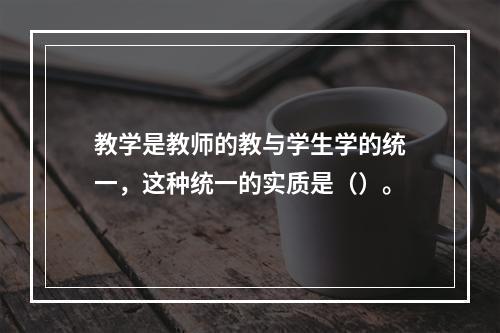 教学是教师的教与学生学的统一，这种统一的实质是（）。